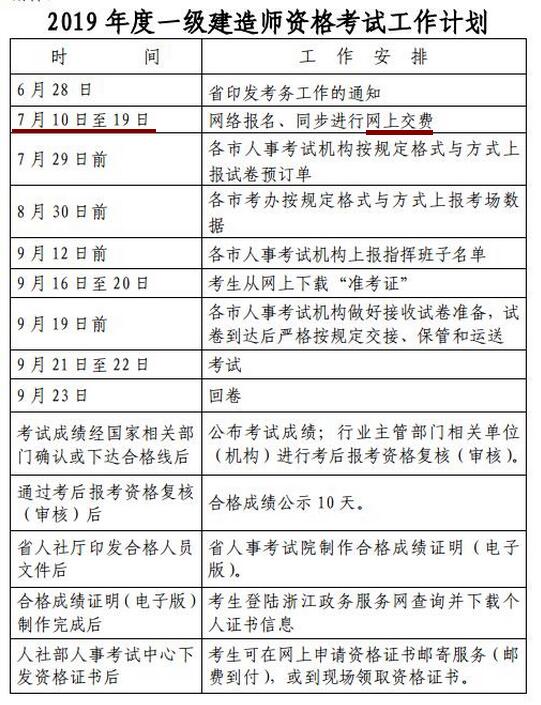 2019 年度一级建造师资格考试工作计划

| 时 间 | 工 作 安 排 |
|---|---|
| 6 月 28 日 | 省印发考务工作的通知 |
| 7 月 10 日至 19 日 | 网络报名、同步进行网上交费 |
| 7 月 29 日前 | 各市人事考试机构按规定格式与方式上报试卷预订单 |
| 8 月 30 日前 | 各市考办按规定格式与方式上报考场数据 |
| 9 月 12 日前 | 各市人事考试机构上报指挥班子名单 |
| 9 月 16 日至 20 日 | 考生从网上下载"准考证" |
| 9 月 19 日前 | 各市人事考试机构做好接收试卷准备，试卷到达后严格按规定交接、保管和运送 |
| 9 月 21 日至 22 日 | 考试 |
| 9 月 23 日 | 回卷 |
| 考试成绩经国家相关部门确认或下达合格线后 | 公布考试成绩；行业主管部门相关单位（机构）进行考后报考资格复核（审核）。 |
| 通过考后报考资格复核（审核）后 | 合格成绩公示 10 天。 |
| 省人社厅印发合格人员文件后 | 省人事考试院制作合格成绩证明（电子版）。 |
| 合格成绩证明（电子版）制作完成后 | 考生登陆浙江政务服务网查询并下载个人证书信息 |
| 人社部人事考试中心下发资格证书后 | 考生可在网上申请资格证书邮寄服务（邮费到付），或到现场领取资格证书。 |